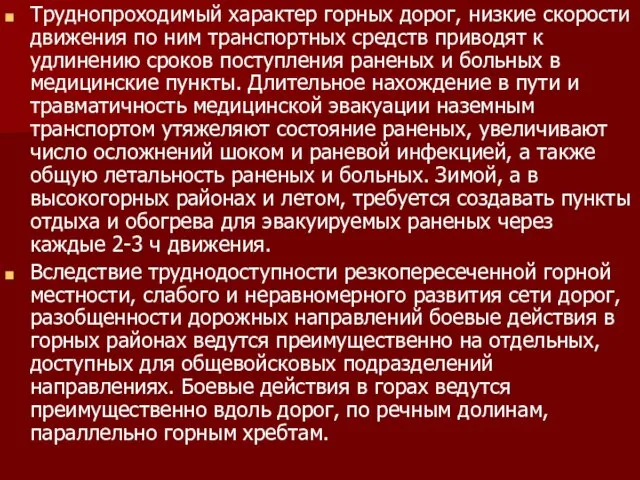 Труднопроходимый характер горных дорог, низкие скорости движения по ним транспортных средств приводят к удлинению сроков поступления раненых и больных в медицинские пункты. Длительное нахождение в пути и травматичность медицинской эвакуации наземным транспортом утяжеляют состояние раненых, увеличивают число осложнений шоком и раневой инфекцией, а также общую летальность раненых и больных. Зимой, а в высокогорных районах и летом, требуется создавать пункты отдыха и обогрева для эвакуируемых раненых через каждые 2-3 ч движения.

Вследствие труднодоступности резкопересеченной горной местности, слабого и неравномерного развития сети дорог, разобщенности дорожных направлений боевые действия в горных районах ведутся преимущественно на отдельных, доступных для общевойсковых подразделений направлениях. Боевые действия в горах ведутся преимущественно вдоль дорог, по речным долинам, параллельно горным хребтам.